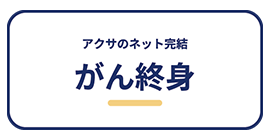 アクサのネット完結

がん終身